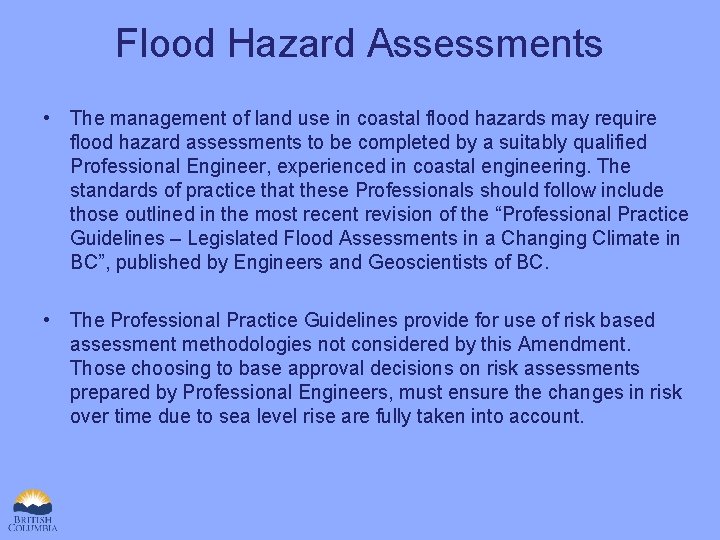 Flood Hazard Assessments

• The management of land use in coastal flood hazards may require flood hazard assessments to be completed by a suitably qualified Professional Engineer, experienced in coastal engineering. The standards of practice that these Professionals should follow include those outlined in the most recent revision of the “Professional Practice Guidelines – Legislated Flood Assessments in a Changing Climate in BC”, published by Engineers and Geoscientists of BC.

• The Professional Practice Guidelines provide for use of risk based assessment methodologies not considered by this Amendment. Those choosing to base approval decisions on risk assessments prepared by Professional Engineers, must ensure the changes in risk over time due to sea level rise are fully taken into account.

BRITISH COLUMBIA